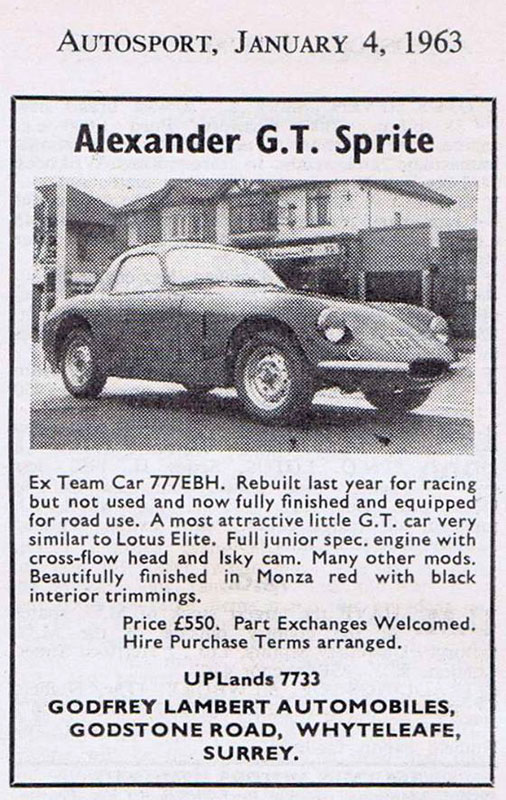 AUTOSPORT, JANUARY 4, 1963

Alexander G.T. Sprite

Ex Team Car 777EBH. Rebuilt last year for racing but not used and now fully finished and equipped for road use. A most attractive little G.T. car very similar to Lotus Elite. Full junior spec. engine with cross-flow head and Isky cam. Many other mods. Beautifully finished in Monza red with black interior trimmings.

Price £550. Part Exchanges Welcomed. Hire Purchase Terms arranged.

UPLands 7733

GODFREY LAMBERT AUTOMOBILES,
GODSTONE ROAD, WHYTELEAFE,
SURREY.